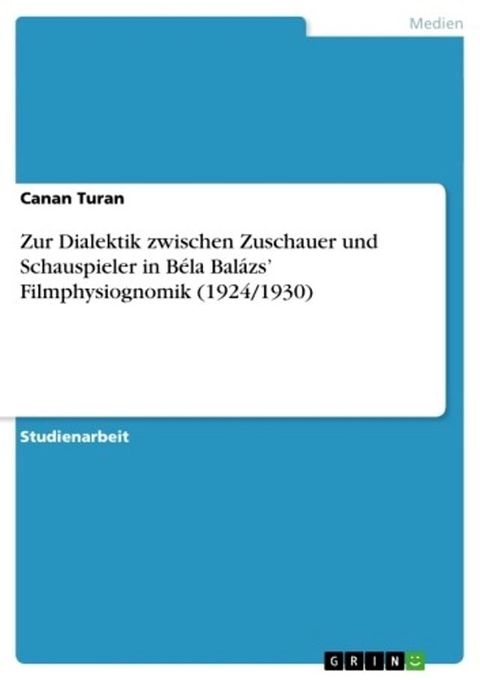 Medien

Canan Turan

Zur Dialektik zwischen Zuschauer und Schauspieler in Béla Balázs' Filmphysiognomik (1924/1930)

Studienarbeit

GRIN